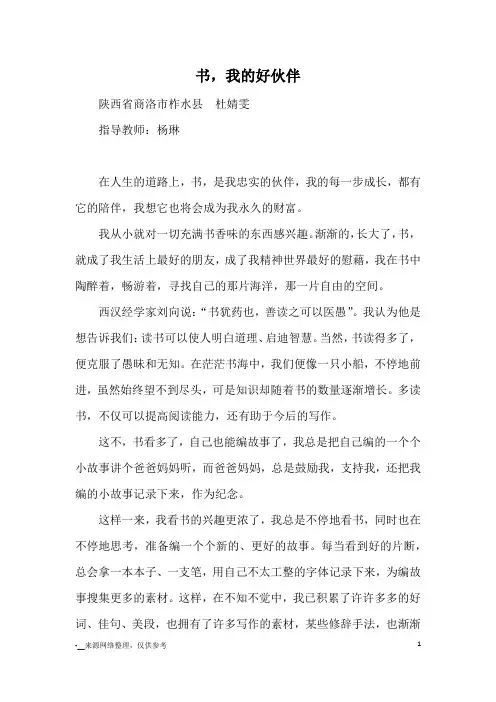 书，我的好伙伴

陕西省商洛市柞水县　杜婧雯

指导教师：杨琳

在人生的道路上，书，是我忠实的伙伴，我的每一步成长，都有它的陪伴，我想它也将会成为我永久的财富。

我从小就对一切充满书香味的东西感兴趣。渐渐的，长大了，书，就成了我生活上最好的朋友，成了我精神世界最好的慰藉，我在书中陶醉着，畅游着，寻找自己的那片海洋，那一片自由的空间。

西汉经学家刘向说：“书犹药也，善读之可以医愚”。我认为他是想告诉我们：读书可以使人明白道理、启迪智慧。当然，书读得多了，便克服了愚昧和无知。在茫茫书海中，我们便像一只小船，不停地前进，虽然始终望不到尽头，可是知识却随着书的数量逐渐增长。多读书，不仅可以提高阅读能力，还有助于今后的写作。

这不，书看多了，自己也能编故事了，我总是把自己编的一个个小故事讲个爸爸妈妈听，而爸爸妈妈，总是鼓励我，支持我，还把我编的小故事记录下来，作为纪念。

这样一来，我看书的兴趣更浓了，我总是不停地看书，同时也在不停地思考，准备编一个个新的、更好的故事。每当看到好的片断，总会拿一本本子、一支笔，用自己不太工整的字体记录下来，为编故事搜集更多的素材。这样，在不知不觉中，我已积累了许许多多的好词、佳句、美段，也拥有了许多写作的素材，某些修辞手法，也渐渐

-__来源网络整理，仅供参考　　1